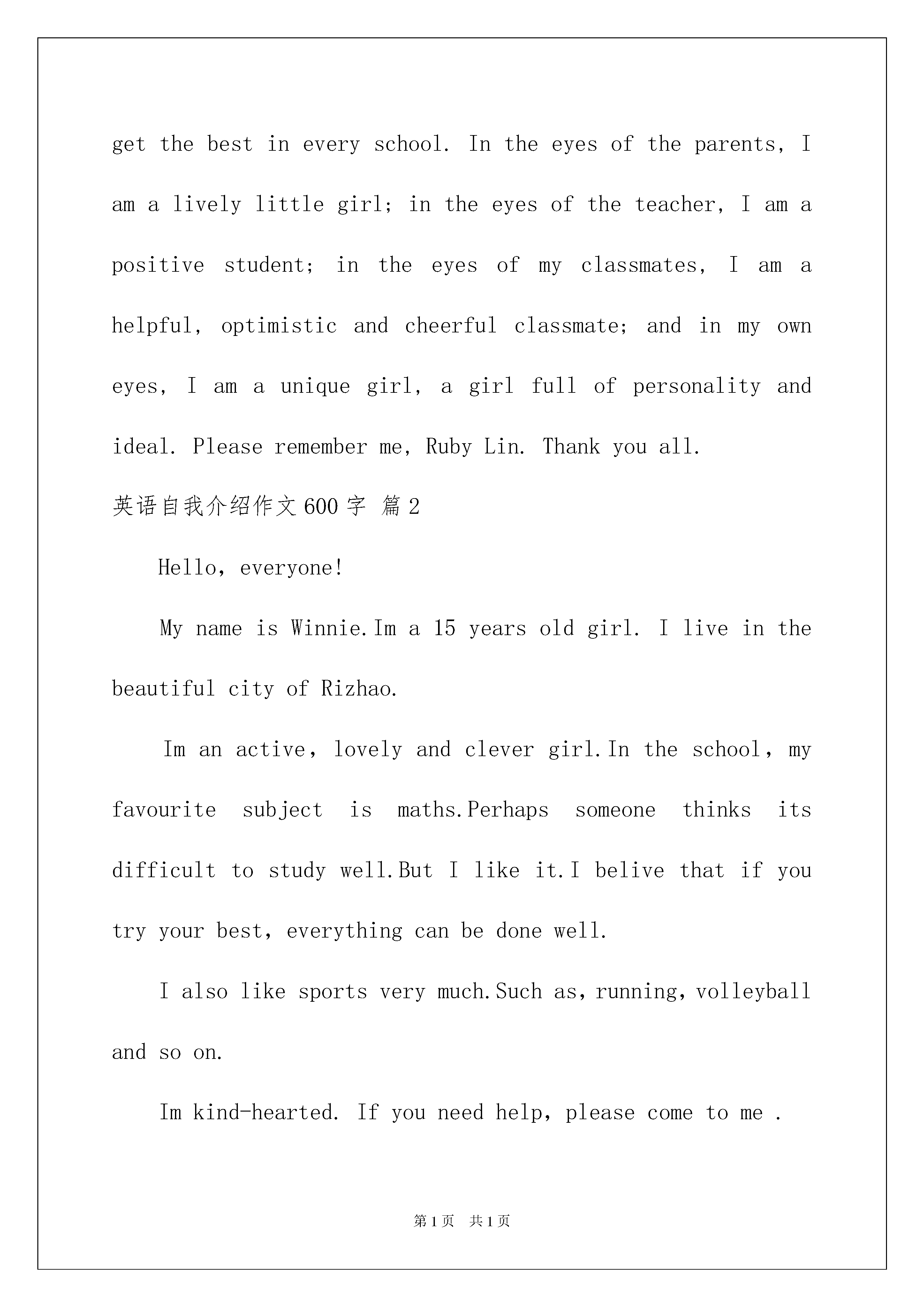 get the best in every school. In the eyes of the parents, I am a lively little girl; in the eyes of the teacher, I am a positive student; in the eyes of my classmates, I am a helpful, optimistic and cheerful classmate; and in my own eyes, I am a unique girl, a girl full of personality and ideal. Please remember me, Ruby Lin. Thank you all.

英语自我介绍作文600字 篇2

Hello, everyone!

My name is Winnie.Im a 15 years old girl. I live in the beautiful city of Rizhao.

Im an active, lovely and clever girl.In the school, my favourite subject is maths.Perhaps someone thinks its difficult to study well.But I like it.I belive that if you try your best, everything can be done well.

I also like sports very much.Such as, running, volleyball and so on.

Im kind-hearted. If you need help, please come to me .

第1页 共1页